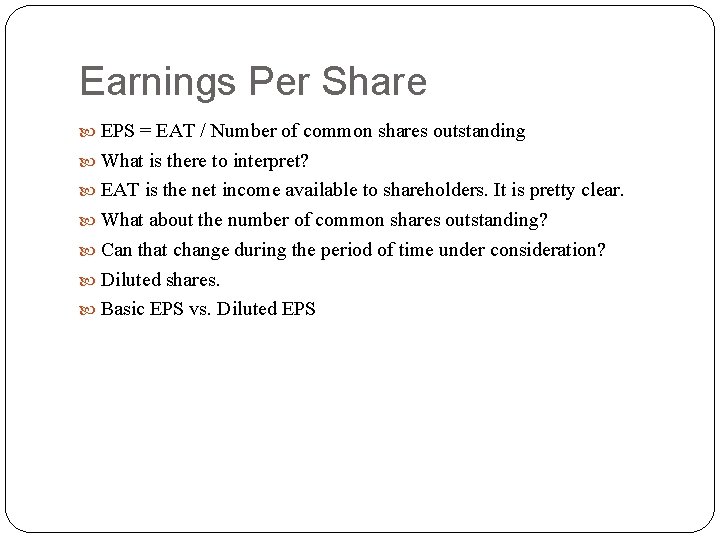 Earnings Per Share

EPS = EAT / Number of common shares outstanding

What is there to interpret?

EAT is the net income available to shareholders. It is pretty clear.

What about the number of common shares outstanding?

Can that change during the period of time under consideration?

Diluted shares.

Basic EPS vs. Diluted EPS